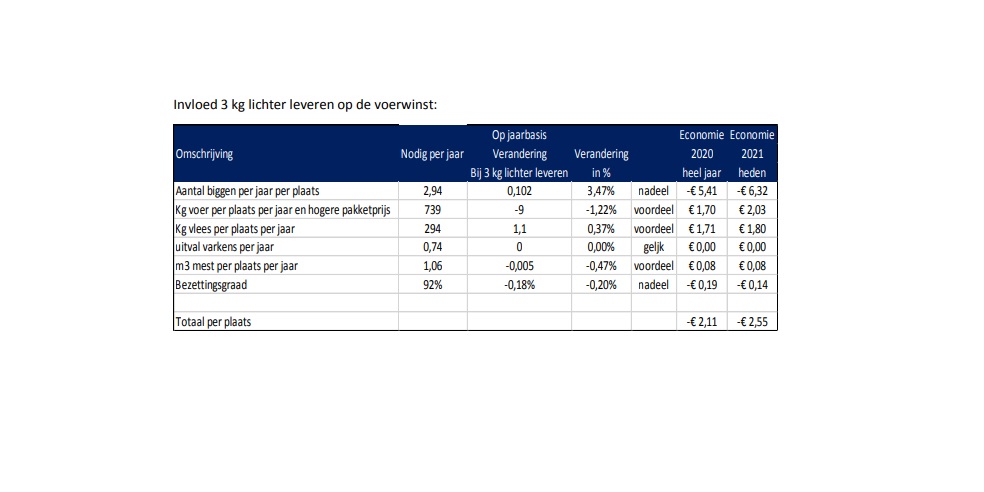 Invloed 3 kg lichter leveren op de voerwinst:

| Omschrijving | Nodig per jaar | Op jaarbasis Verandering Bij 3 kg lichter leveren | Verandering in % | | Economie 2020 heel jaar | Economie 2021 heden |
|---|---|---|---|---|---|---|
| Aantal biggen per jaar per plaats | 2,94 | 0,102 | 3,47% | nadeel | -€ 5,41 | -€ 6,32 |
| Kg voer per plaats per jaar en hogere pakketprijs | 739 | -9 | -1,22% | voordeel | € 1,70 | € 2,03 |
| Kg vlees per plaats per jaar | 294 | 1,1 | 0,37% | voordeel | € 1,71 | € 1,80 |
| uitval varkens per jaar | 0,74 | 0 | 0,00% | gelijk | € 0,00 | € 0,00 |
| m3 mest per plaats per jaar | 1,06 | -0,005 | -0,47% | voordeel | € 0,08 | € 0,08 |
| Bezettingsgraad | 92% | -0,18% | -0,20% | nadeel | -€ 0,19 | -€ 0,14 |
| | | | | | | |
| Totaal per plaats | | | | | -€ 2,11 | -€ 2,55 |